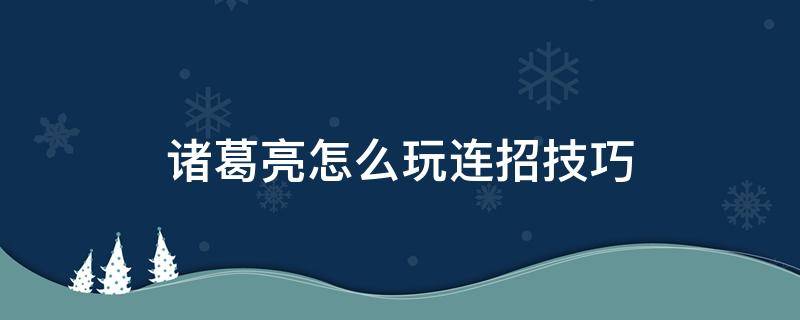 诸葛亮怎么玩连招技巧